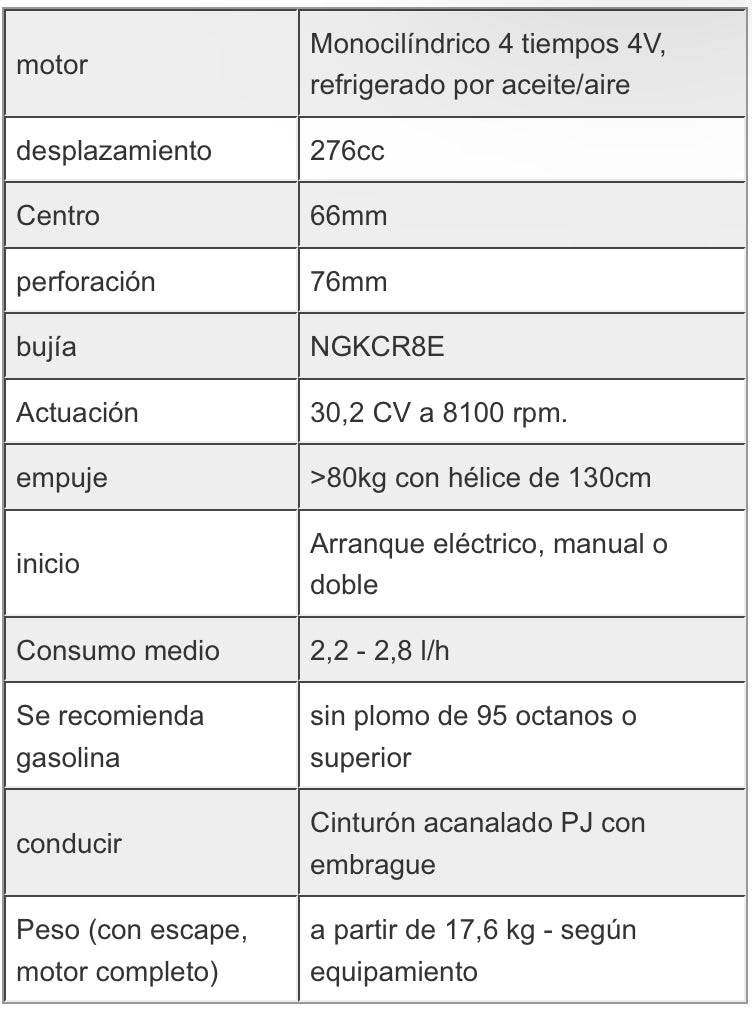 | motor | Monocilíndrico 4 tiempos 4V, refrigerado por aceite/aire |
|---|---|
| desplazamiento | 276cc |
| Centro | 66mm |
| perforación | 76mm |
| bujía | NGKCR8E |
| Actuación | 30,2 CV a 8100 rpm. |
| empuje | >80kg con hélice de 130cm |
| inicio | Arranque eléctrico, manual o doble |
| Consumo medio | 2,2 - 2,8 l/h |
| Se recomienda gasolina | sin plomo de 95 octanos o superior |
| conducir | Cinturón acanalado PJ con embrague |
| Peso (con escape, motor completo) | a partir de 17,6 kg - según equipamiento |